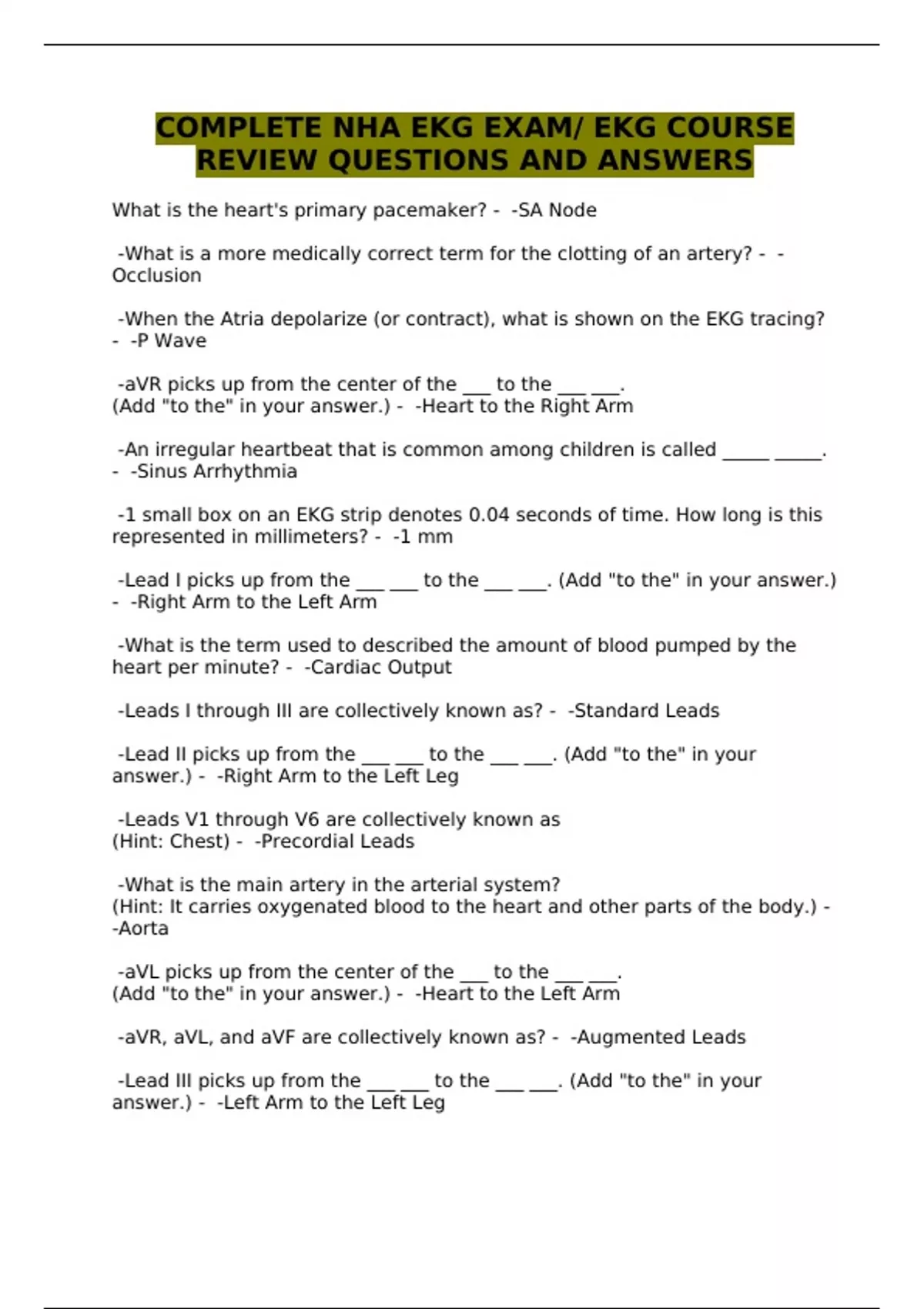 COMPLETE NHA EKG EXAM/ EKG COURSE REVIEW QUESTIONS AND ANSWERS

What is the heart's primary pacemaker? - -SA Node

-What is a more medically correct term for the clotting of an artery? - -Occlusion

-When the Atria depolarize (or contract), what is shown on the EKG tracing? - -P Wave

-aVR picks up from the center of the ___ to the ___ ___.
(Add "to the" in your answer.) - -Heart to the Right Arm

-An irregular heartbeat that is common among children is called _____ _____. - -Sinus Arrhythmia

-1 small box on an EKG strip denotes 0.04 seconds of time. How long is this represented in millimeters? - -1 mm

-Lead I picks up from the ___ ___ to the ___ ___. (Add "to the" in your answer.) - -Right Arm to the Left Arm

-What is the term used to described the amount of blood pumped by the heart per minute? - -Cardiac Output

-Leads I through III are collectively known as? - -Standard Leads

-Lead II picks up from the ___ ___ to the ___ ___. (Add "to the" in your answer.) - -Right Arm to the Left Leg

-Leads V1 through V6 are collectively known as
(Hint: Chest) - -Precordial Leads

-What is the main artery in the arterial system?
(Hint: It carries oxygenated blood to the heart and other parts of the body.) - -Aorta

-aVL picks up from the center of the ___ to the ___ ___.
(Add "to the" in your answer.) - -Heart to the Left Arm

-aVR, aVL, and aVF are collectively known as? - -Augmented Leads

-Lead III picks up from the ___ ___ to the ___ ___. (Add "to the" in your answer.) - -Left Arm to the Left Leg